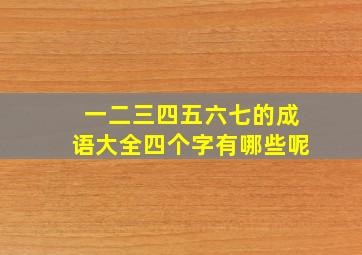 一二三四五六七的成语大全四个字有哪些呢